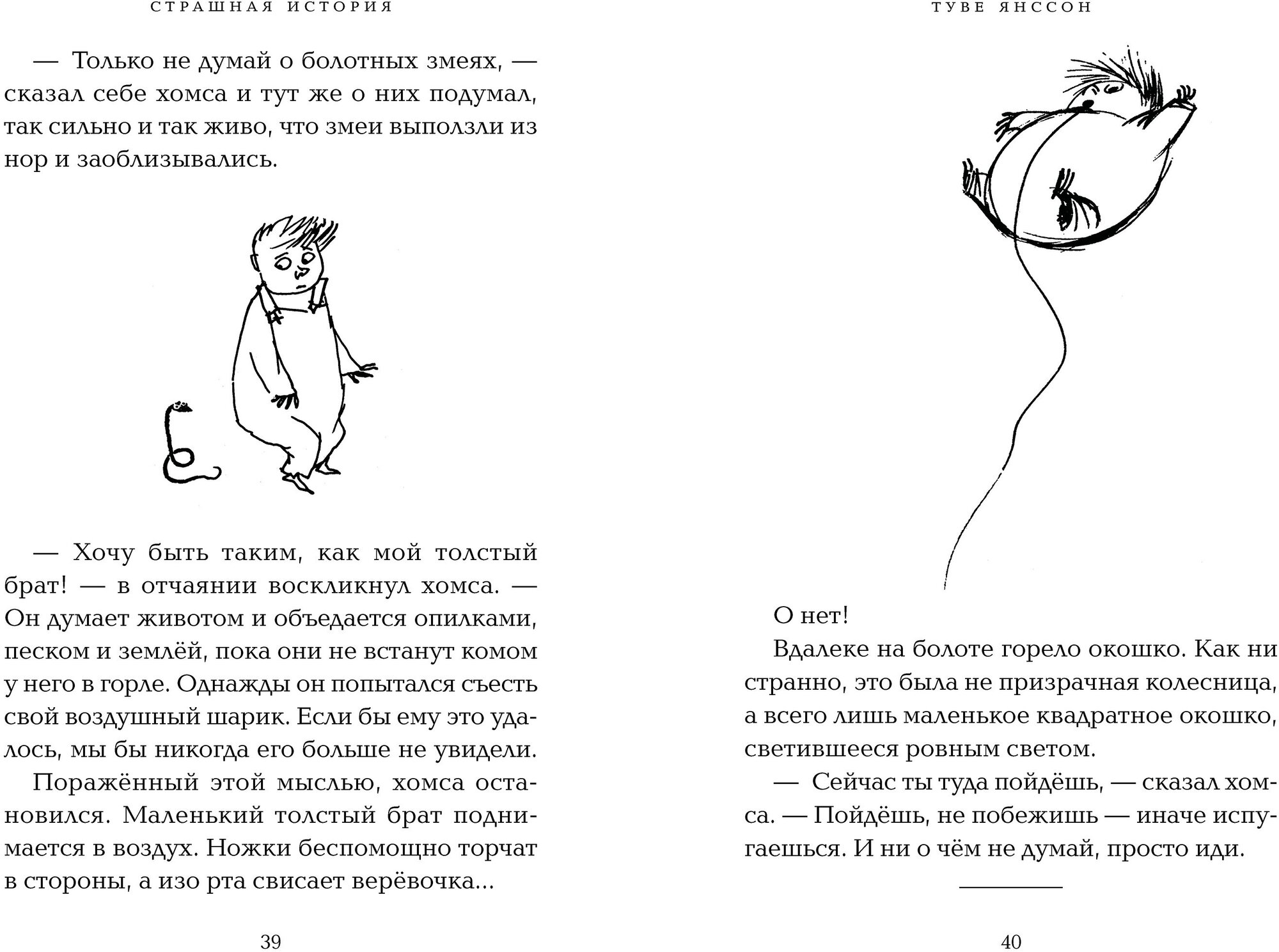 СТРАШНАЯ ИСТОРИЯ

— Только не думай о болотных змеях, — сказал себе хомса и тут же о них подумал, так сильно и так живо, что змеи выползли из нор и заоблизывались.

— Хочу быть таким, как мой толстый брат! — в отчаянии воскликнул хомса. — Он думает животом и объедается опилками, песком и землёй, пока они не встанут комом у него в горле. Однажды он попытался съесть свой воздушный шарик. Если бы ему это удалось, мы бы никогда его больше не увидели.

Поражённый этой мыслью, хомса остановился. Маленький толстый брат поднимается в воздух. Ножки беспомощно торчат в стороны, а изо рта свисает верёвочка...

39

ТУВЕ ЯНССОН

О нет!

Вдалеке на болоте горело окошко. Как ни странно, это была не призрачная колесница, а всего лишь маленькое квадратное окошко, светившееся ровным светом.

— Сейчас ты туда пойдёшь, — сказал хомса. — Пойдёшь, не побежишь — иначе испугаешься. И ни о чём не думай, просто иди.

40